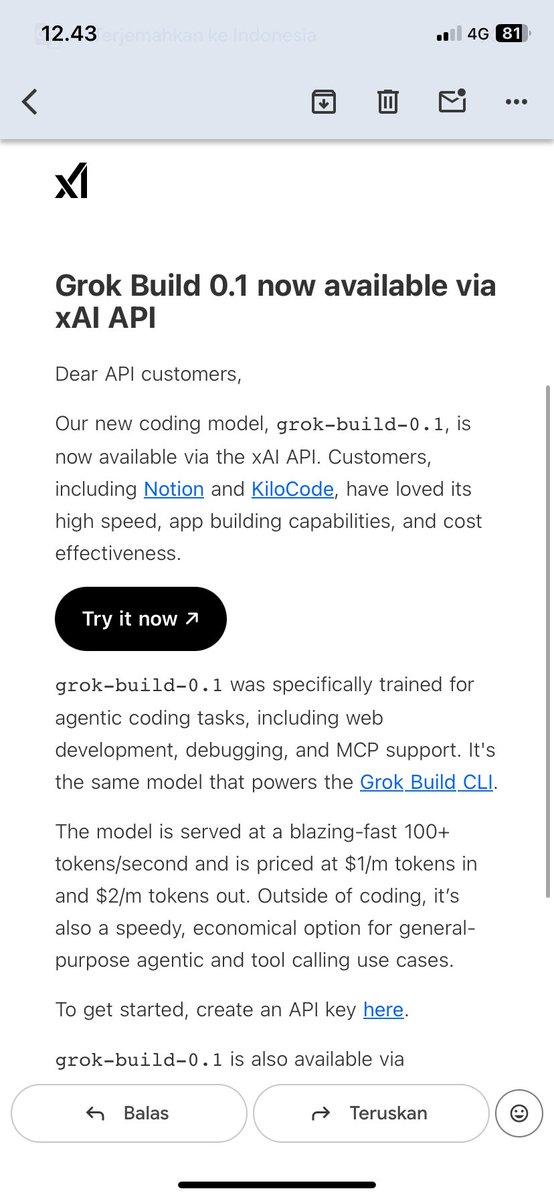 12.43 Terjemahkan ke Indonesia 4G 81

xAI

Grok Build 0.1 now available via xAI API

Dear API customers,

Our new coding model, grok-build-0.1, is now available via the xAI API. Customers, including Notion and KiloCode, have loved its high speed, app building capabilities, and cost effectiveness.

Try it now ↗

grok-build-0.1 was specifically trained for agentic coding tasks, including web development, debugging, and MCP support. It's the same model that powers the Grok Build CLI.

The model is served at a blazing-fast 100+ tokens/second and is priced at \$1/m tokens in and \$2/m tokens out. Outside of coding, it's also a speedy, economical option for general-purpose agentic and tool calling use cases.

To get started, create an API key here.

grok-build-0.1 is also available via

Balas

Teruskan